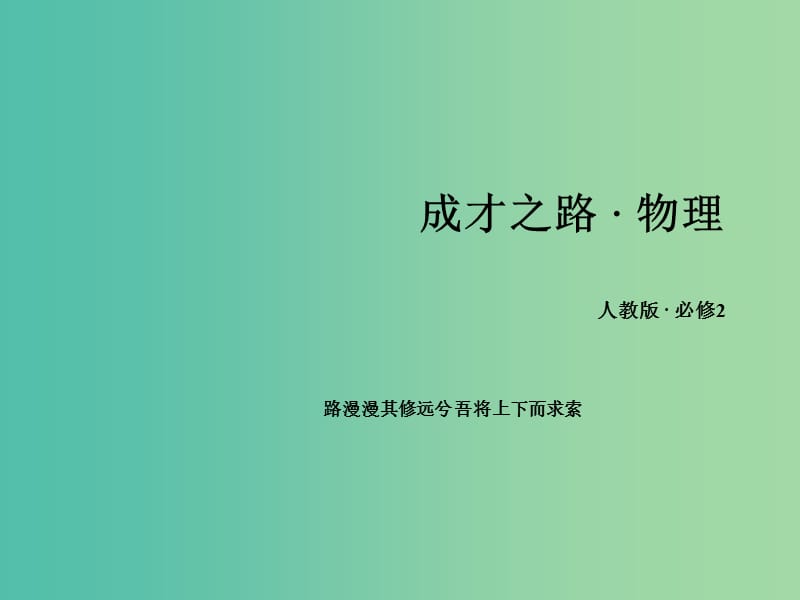 成才之路 · 物理

人教版 · 必修2

路漫漫其修远兮 吾将上下而求索